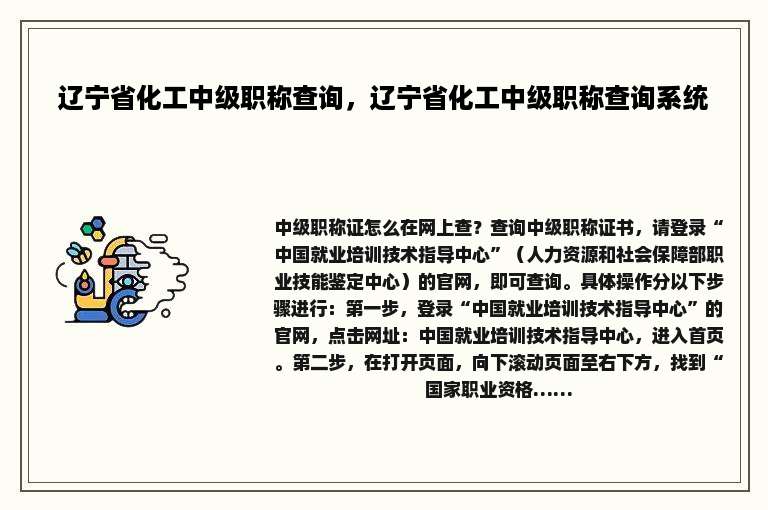 辽宁省化工中级职称查询，辽宁省化工中级职称查询系统

中级职称证怎么在网上查？查询中级职称证书，请登录“中国就业培训技术指导中心”（人力资源和社会保障部职业技能鉴定中心）的官网，即可查询。具体操作分以下步骤进行：第一步，登录“中国就业培训技术指导中心”的官网，点击网址：中国就业培训技术指导中心，进入首页。第二步，在打开页面，向下滚动页面至右下方，找到“国家职业资格......